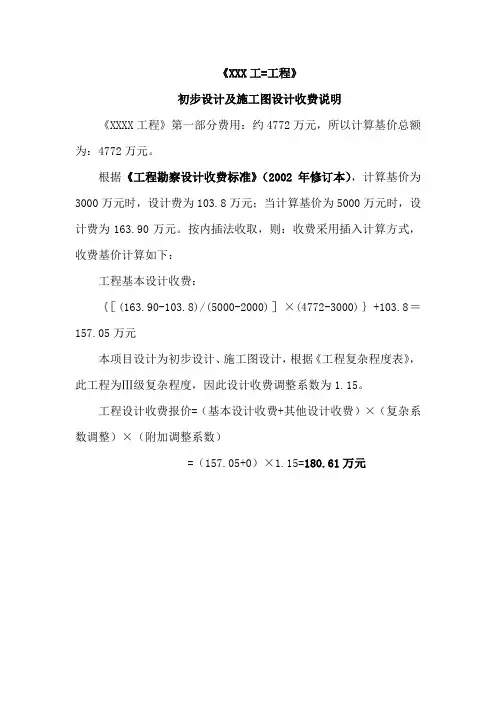 《XXX 工=工程》

初步设计及施工图设计收费说明

《XXXX 工程》第一部分费用：约 4772 万元，所以计算基价总额为：4772 万元。

根据《工程勘察设计收费标准》(2002 年修订本)，计算基价为 3000 万元时，设计费为 103.8 万元；当计算基价为 5000 万元时，设计费为 163.90 万元。按内插法收取，则：收费采用插入计算方式，收费基价计算如下：

工程基本设计收费：

{[(163.90-103.8)/(5000-2000)] ×(4772-3000)} +103.8＝157.05 万元

本项目设计为初步设计、施工图设计，根据《工程复杂程度表》，此工程为III级复杂程度，因此设计收费调整系数为 1.15。

工程设计收费报价=(基本设计收费+其他设计收费)×(复杂系数调整)×(附加调整系数)

=(157.05+0)×1.15=180.61 万元